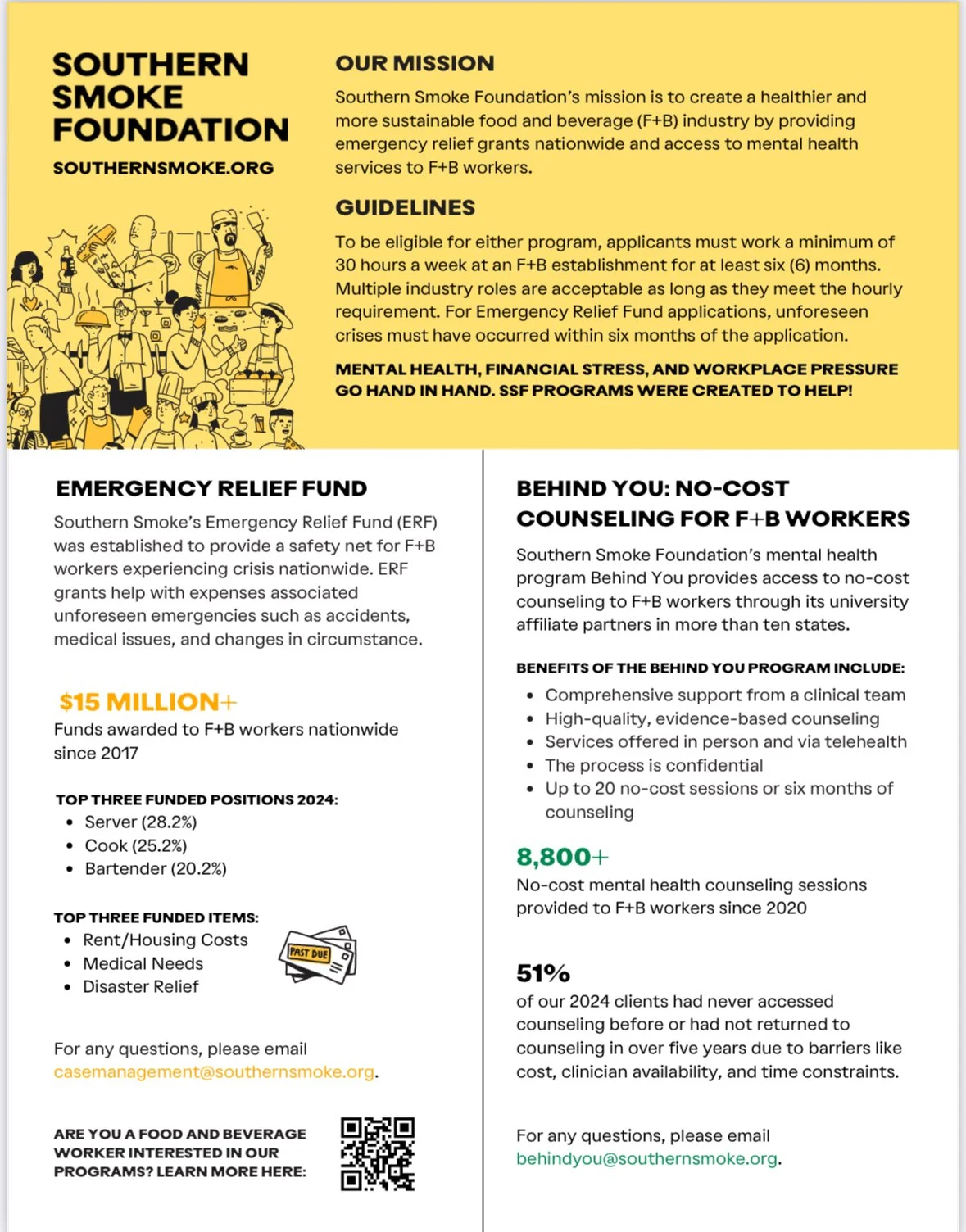 SOUTHERN SMOKE FOUNDATION

SOUTHERNSMOKE.ORG

OUR MISSION

Southern Smoke Foundation's mission is to create a healthier and more sustainable food and beverage (F+B) industry by providing emergency relief grants nationwide and access to mental health services to F+B workers.

GUIDELINES

To be eligible for either program, applicants must work a minimum of 30 hours a week at an F+B establishment for at least six (6) months. Multiple industry roles are acceptable as long as they meet the hourly requirement. For Emergency Relief Fund applications, unforeseen crises must have occurred within six months of the application.

MENTAL HEALTH, FINANCIAL STRESS, AND WORKPLACE PRESSURE GO HAND IN HAND. SSF PROGRAMS WERE CREATED TO HELP!

EMERGENCY RELIEF FUND

Southern Smoke's Emergency Relief Fund (ERF) was established to provide a safety net for F+B workers experiencing crisis nationwide. ERF grants help with expenses associated unforeseen emergencies such as accidents, medical issues, and changes in circumstance.

$15 MILLION+
Funds awarded to F+B workers nationwide since 2017

TOP THREE FUNDED POSITIONS 2024:
• Server (28.2%)
• Cook (25.2%)
• Bartender (20.2%)

TOP THREE FUNDED ITEMS:
• Rent/Housing Costs
• Medical Needs
• Disaster Relief

PAST DUE

For any questions, please email casemanagement@southernsmoke.org.

ARE YOU A FOOD AND BEVERAGE WORKER INTERESTED IN OUR PROGRAMS? LEARN MORE HERE:

BEHIND YOU: NO-COST COUNSELING FOR F+B WORKERS

Southern Smoke Foundation's mental health program Behind You provides access to no-cost counseling to F+B workers through its university affiliate partners in more than ten states.

BENEFITS OF THE BEHIND YOU PROGRAM INCLUDE:
• Comprehensive support from a clinical team
• High-quality, evidence-based counseling
• Services offered in person and via telehealth
• The process is confidential
• Up to 20 no-cost sessions or six months of counseling

8,800+
No-cost mental health counseling sessions provided to F+B workers since 2020

51%
of our 2024 clients had never accessed counseling before or had not returned to counseling in over five years due to barriers like cost, clinician availability, and time constraints.

For any questions, please email behindyou@southernsmoke.org.